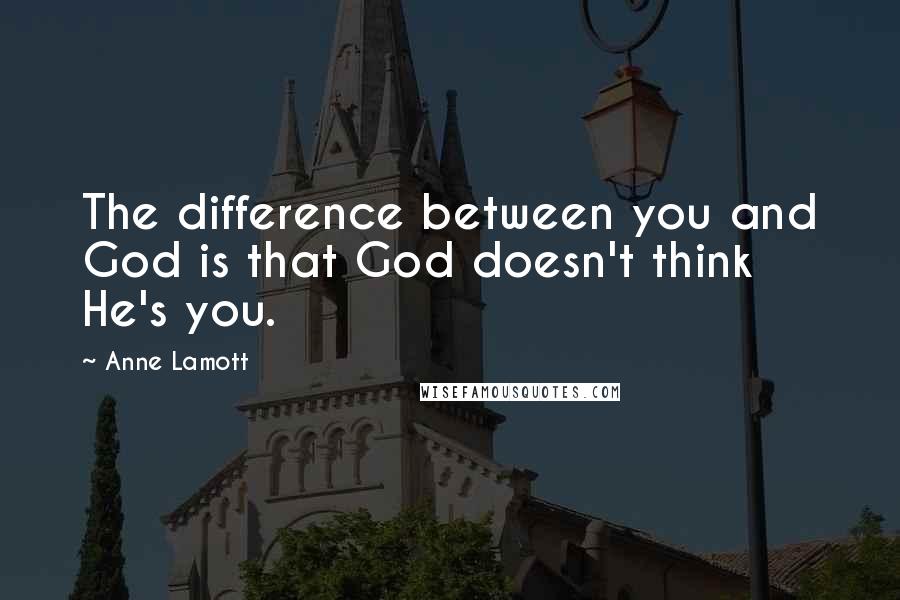 The difference between you and God is that God doesn't think He's you.

~ Anne Lamott

WISEFAMOUSQUOTES.COM